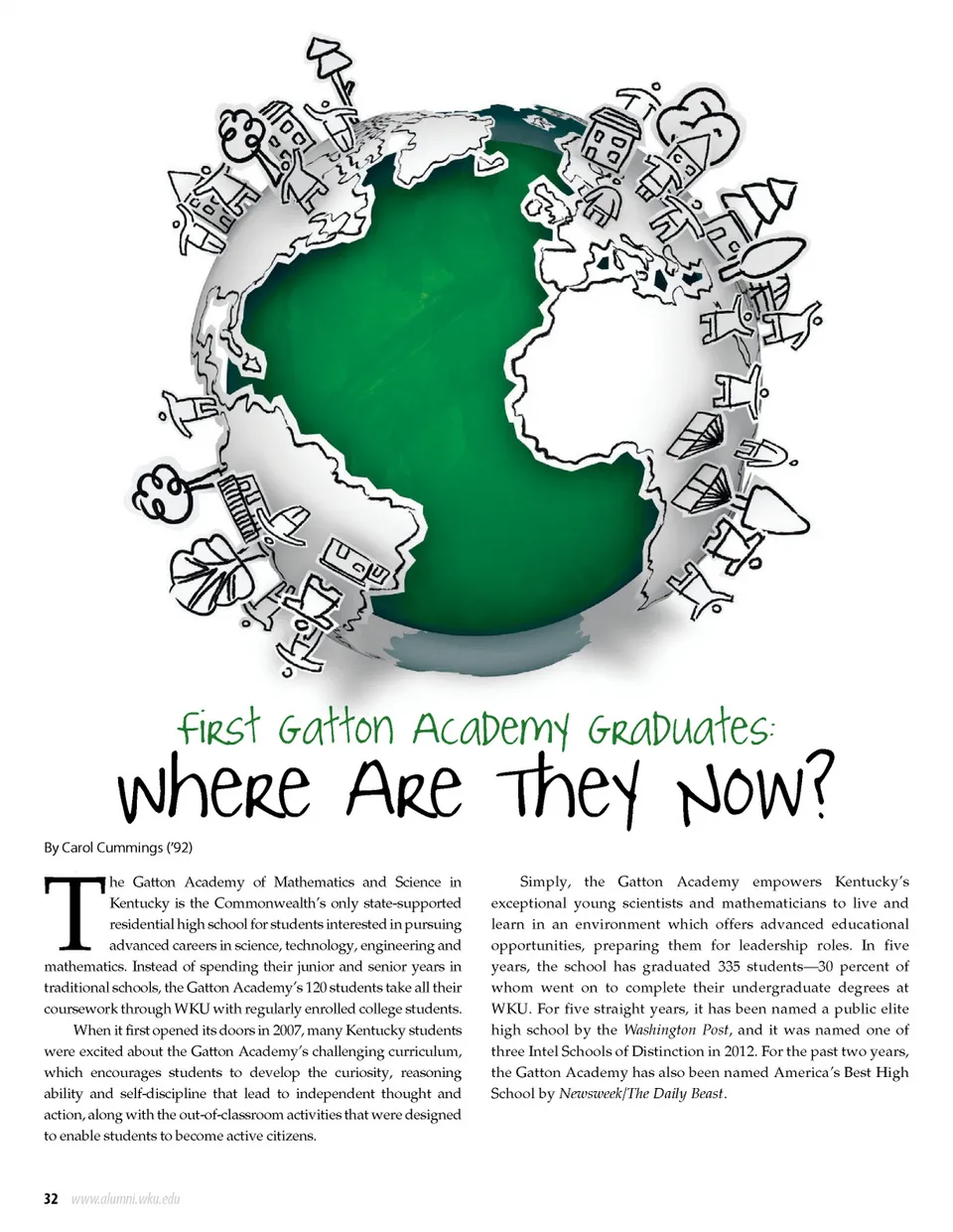 First Gatton Academy Graduates:

Where Are They Now?

By Carol Cummings ('92)

The Gatton Academy of Mathematics and Science in Kentucky is the Commonwealth's only state-supported residential high school for students interested in pursuing advanced careers in science, technology, engineering and mathematics. Instead of spending their junior and senior years in traditional schools, the Gatton Academy's 120 students take all their coursework through WKU with regularly enrolled college students.

When it first opened its doors in 2007, many Kentucky students were excited about the Gatton Academy's challenging curriculum, which encourages students to develop the curiosity, reasoning ability and self-discipline that lead to independent thought and action, along with the out-of-classroom activities that were designed to enable students to become active citizens.

Simply, the Gatton Academy empowers Kentucky's exceptional young scientists and mathematicians to live and learn in an environment which offers advanced educational opportunities, preparing them for leadership roles. In five years, the school has graduated 335 students—30 percent of whom went on to complete their undergraduate degrees at WKU. For five straight years, it has been named a public elite high school by the Washington Post, and it was named one of three Intel Schools of Distinction in 2012. For the past two years, the Gatton Academy has also been named America's Best High School by Newsweek/The Daily Beast.

32 www.alumni.wku.edu